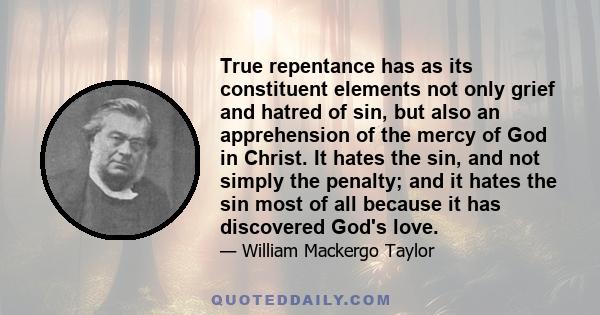 True repentance has as its constituent elements not only grief and hatred of sin, but also an apprehension of the mercy of God in Christ. It hates the sin, and not simply the penalty; and it hates the sin most of all because it has discovered God's love.

— William Mackergo Taylor

QUOTEDDAILY.COM